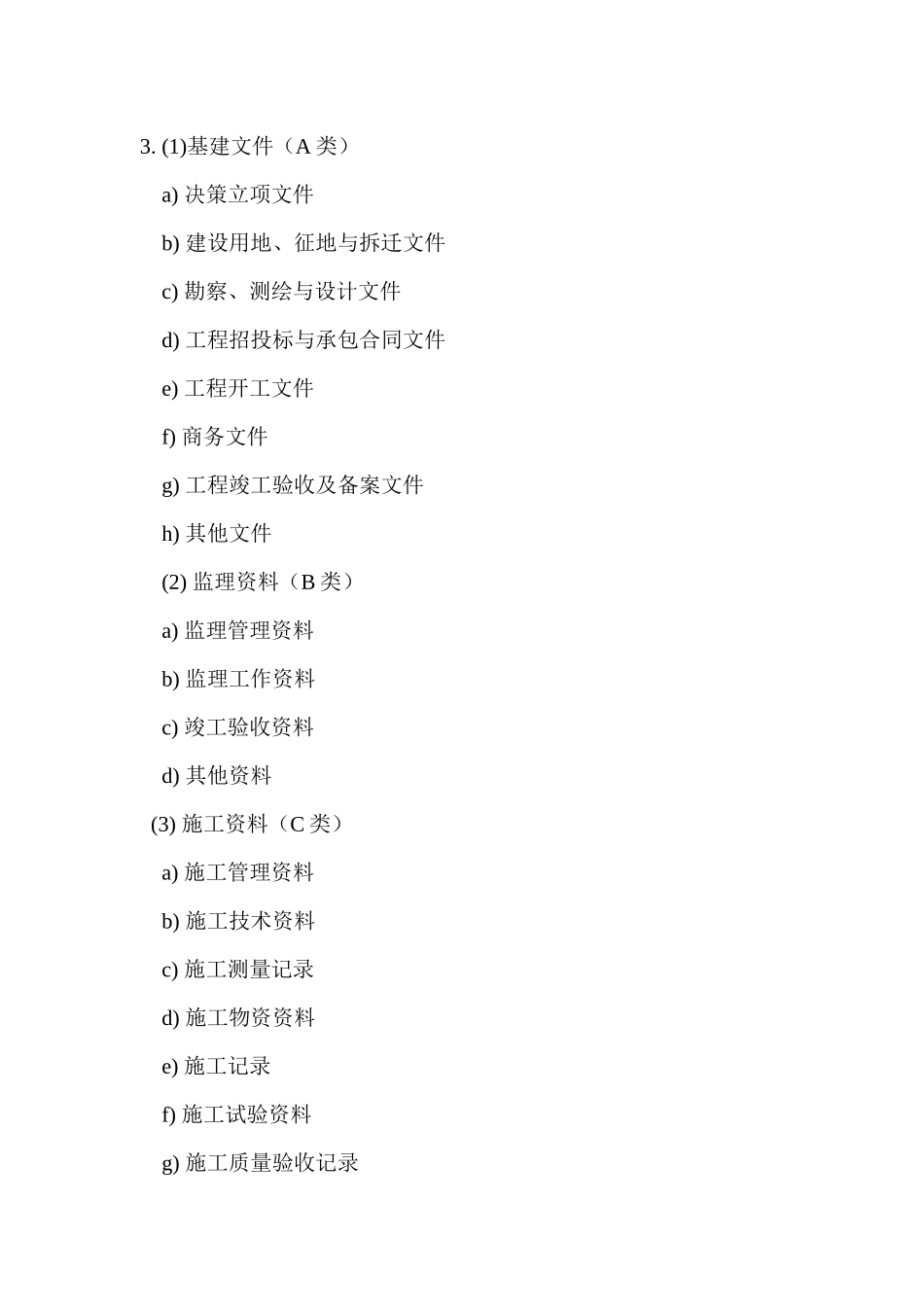 3. (1)基建文件（A 类）

a) 决策立项文件

b) 建设用地、征地与拆迁文件

c) 勘察、测绘与设计文件

d) 工程招投标与承包合同文件

e) 工程开工文件

f) 商务文件

g) 工程竣工验收及备案文件

h) 其他文件

(2) 监理资料（B 类）

a) 监理管理资料

b) 监理工作资料

c) 竣工验收资料

d) 其他资料

(3) 施工资料（C 类）

a) 施工管理资料

b) 施工技术资料

c) 施工测量记录

d) 施工物资资料

e) 施工记录

f) 施工试验资料

g) 施工质量验收记录